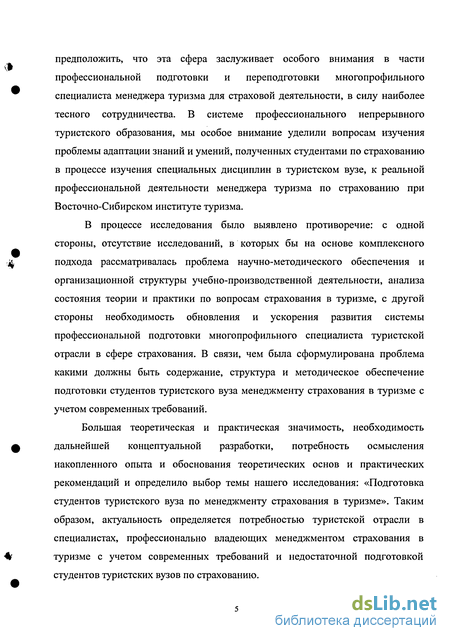 предположить, что эта сфера заслуживает особого внимания в части профессиональной подготовки и переподготовки многопрофильного специалиста менеджера туризма для страховой деятельности, в силу наиболее тесного сотрудничества. В системе профессионального непрерывного туристского образования, мы особое внимание уделили вопросам изучения проблемы адаптации знаний и умений, полученных студентами по страхованию в процессе изучения специальных дисциплин в туристском вузе, к реальной профессиональной деятельности менеджера туризма по страхованию при Восточно-Сибирском институте туризма.

В процессе исследования было выявлено противоречие: с одной стороны, отсутствие исследований, в которых бы на основе комплексного подхода рассматривалась проблема научно-методического обеспечения и организационной структуры учебно-производственной деятельности, анализа состояния теории и практики по вопросам страхования в туризме, с другой стороны необходимость обновления и ускорения развития системы профессиональной подготовки многопрофильного специалиста туристской отрасли в сфере страхования. В связи, чем была сформулирована проблема какими должны быть содержание, структура и методическое обеспечение подготовки студентов туристского вуза менеджменту страхования в туризме с учетом современных требований.

Большая теоретическая и практическая значимость, необходимость дальнейшей концептуальной разработки, потребность осмысления накопленного опыта и обоснования теоретических основ и практических рекомендаций и определило выбор темы нашего исследования: «Подготовка студентов туристского вуза по менеджменту страхования в туризме». Таким образом, актуальность определяется потребностью туристской отрасли в специалистах, профессионально владеющих менеджментом страхования в туризме с учетом современных требований и недостаточной подготовкой студентов туристских вузов по страхованию.

5

dsLib.net
библиотека диссертаций